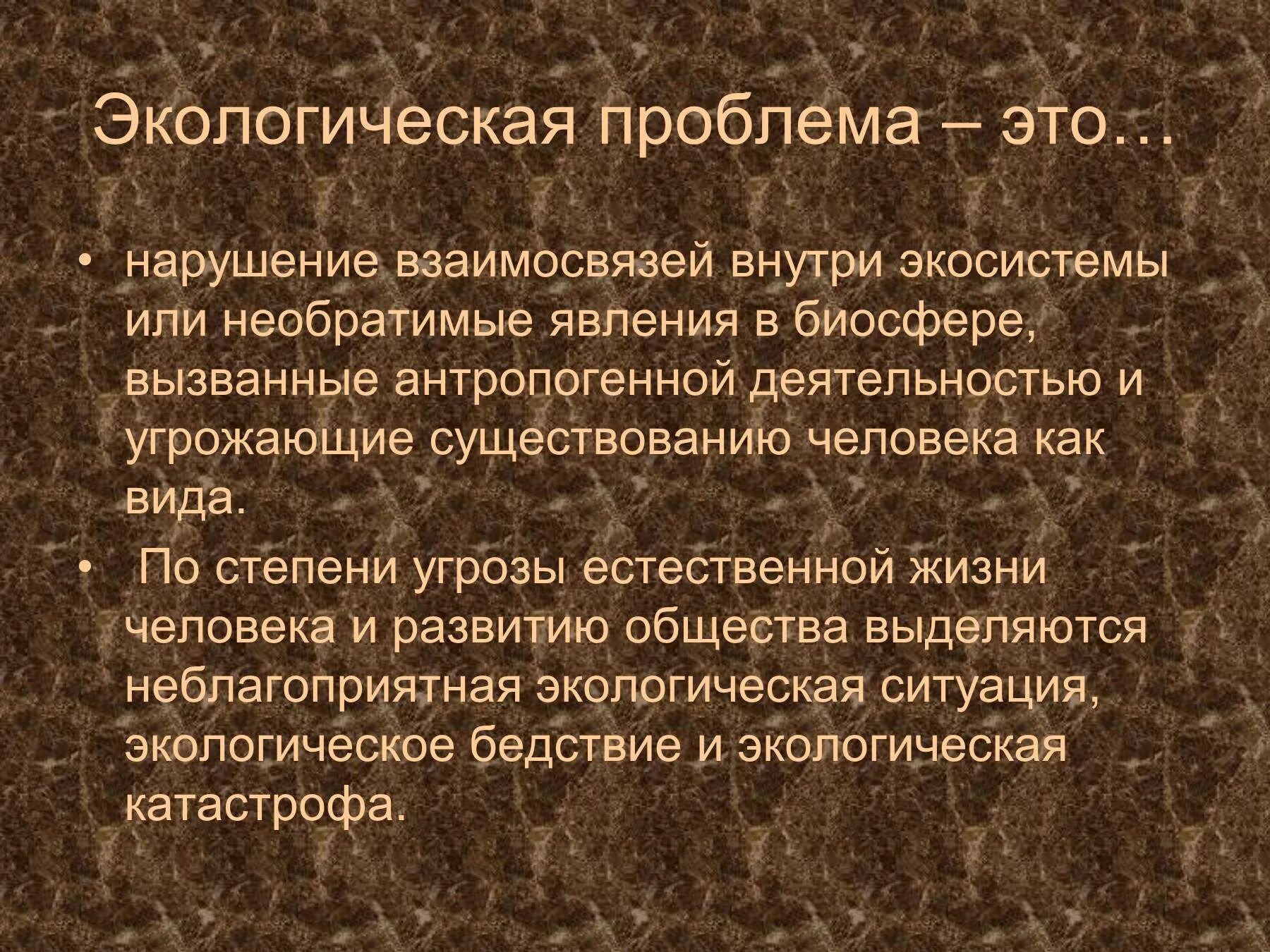 Экологическая проблема – это…

• нарушение взаимосвязей внутри экосистемы или необратимые явления в биосфере, вызванные антропогенной деятельностью и угрожающие существованию человека как вида.
• По степени угрозы естественной жизни человека и развитию общества выделяются неблагоприятная экологическая ситуация, экологическое бедствие и экологическая катастрофа.